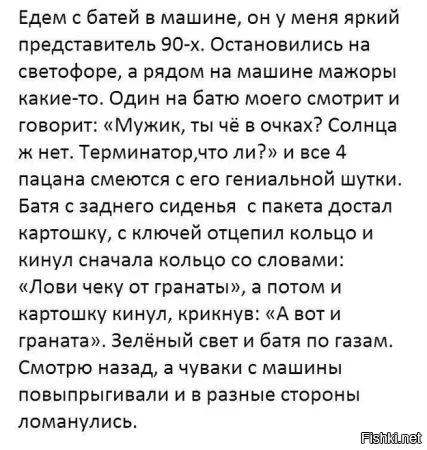 Едем с батей в машине, он у меня яркий представитель 90-х. Остановились на светофоре, а рядом на машине мажоры какие-то. Один на батю моего смотрит и говорит: «Мужик, ты чё в очках? Солнца ж нет. Терминатор,что ли?» и все 4 пацана смеются с его гениальной шутки. Батя с заднего сиденья с пакета достал картошку, с ключей отцепил кольцо и кинул сначала кольцо со словами: «Лови чеку от гранаты», а потом и картошку кинул, крикнув: «А вот и граната». Зелёный свет и батя по газам. Смотрю назад, а чуваки с машины повыпрыгивали и в разные стороны ломанулись.

Fishki.net